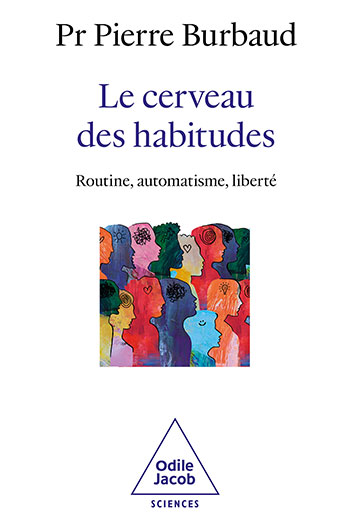 Pr Pierre Burbaud

Le cerveau des habitudes

Routine, automatisme, liberté

Odile Jacob

SCIENCES